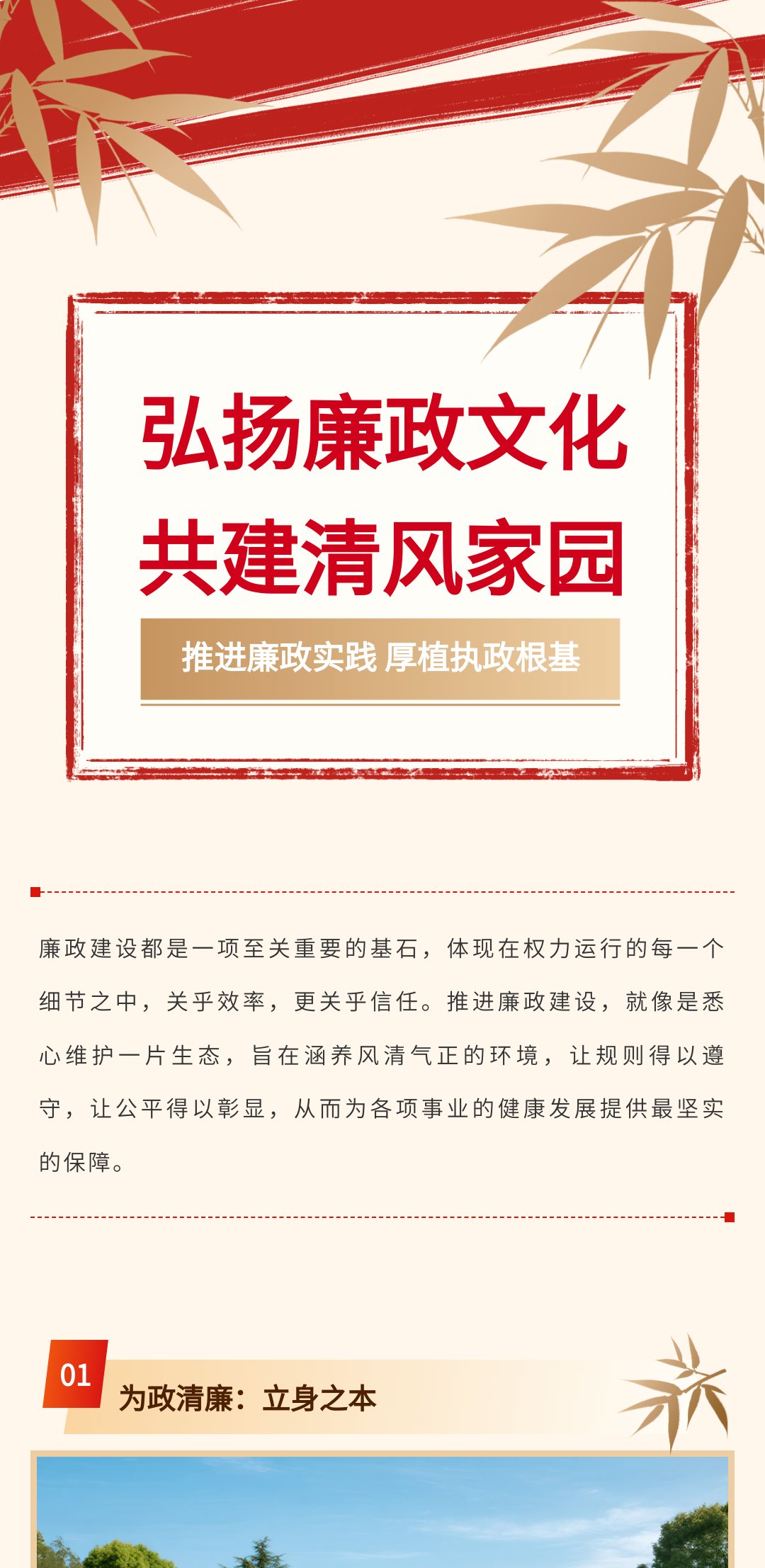 弘扬廉政文化
共建清风家园

推进廉政实践 厚植执政根基

廉政建设都是一项至关重要的基石，体现在权力运行的每一个细节之中，关乎效率，更关乎信任。推进廉政建设，就像是悉心维护一片生态，旨在涵养风清气正的环境，让规则得以遵守，让公平得以彰显，从而为各项事业的健康发展提供最坚实的保障。

01
为政清廉：立身之本